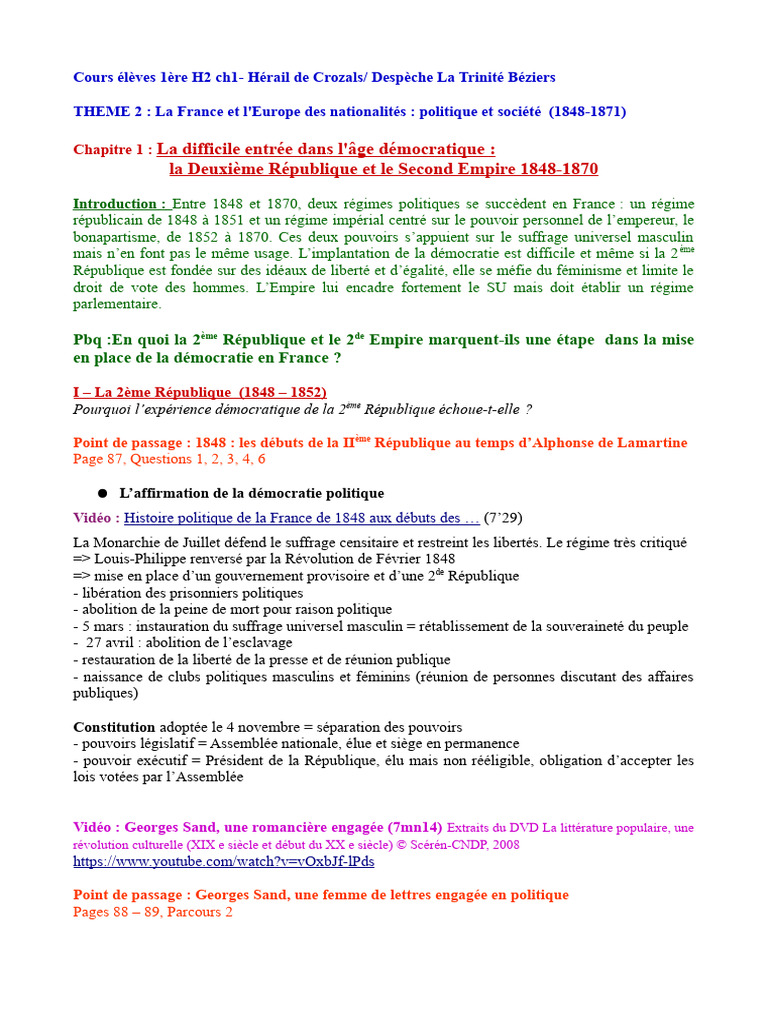 Cours élèves 1ère H2 ch1- Hérail de Crozals/ Despèche La Trinité Béziers

THEME 2 : La France et l'Europe des nationalités : politique et société (1848-1871)

Chapitre 1 : La difficile entrée dans l'âge démocratique :
la Deuxième République et le Second Empire 1848-1870

Introduction : Entre 1848 et 1870, deux régimes politiques se succèdent en France : un régime républicain de 1848 à 1851 et un régime impérial centré sur le pouvoir personnel de l'empereur, le bonapartisme, de 1852 à 1870. Ces deux pouvoirs s'appuient sur le suffrage universel masculin mais n'en font pas le même usage. L'implantation de la démocratie est difficile et même si la 2$^{ème}$ République est fondée sur des idéaux de liberté et d'égalité, elle se méfie du féminisme et limite le droit de vote des hommes. L'Empire lui encadre fortement le SU mais doit établir un régime parlementaire.

Pbq :En quoi la 2$^{ème}$ République et le 2$^{de}$ Empire marquent-ils une étape dans la mise en place de la démocratie en France ?

I – La 2ème République (1848 – 1852)
Pourquoi l'expérience démocratique de la 2$^{ème}$ République échoue-t-elle ?

Point de passage : 1848 : les débuts de la II$^{ème}$ République au temps d'Alphonse de Lamartine
Page 87, Questions 1, 2, 3, 4, 6

● L'affirmation de la démocratie politique

Vidéo : Histoire politique de la France de 1848 aux débuts des … (7'29)

La Monarchie de Juillet défend le suffrage censitaire et restreint les libertés. Le régime très critiqué
=> Louis-Philippe renversé par la Révolution de Février 1848
=> mise en place d'un gouvernement provisoire et d'une 2$^{de}$ République
- libération des prisonniers politiques
- abolition de la peine de mort pour raison politique
- 5 mars : instauration du suffrage universel masculin = rétablissement de la souveraineté du peuple
- 27 avril : abolition de l'esclavage
- restauration de la liberté de la presse et de réunion publique
- naissance de clubs politiques masculins et féminins (réunion de personnes discutant des affaires publiques)

Constitution adoptée le 4 novembre = séparation des pouvoirs
- pouvoirs législatif = Assemblée nationale, élue et siège en permanence
- pouvoir exécutif = Président de la République, élu mais non rééligible, obligation d'accepter les lois votées par l'Assemblée

Vidéo : Georges Sand, une romancière engagée (7mn14) Extraits du DVD La littérature populaire, une révolution culturelle (XIX e siècle et début du XX e siècle) © Scérén-CNDP, 2008
https://www.youtube.com/watch?v=vOxbJf-lPds

Point de passage : Georges Sand, une femme de lettres engagée en politique
Pages 88 – 89, Parcours 2